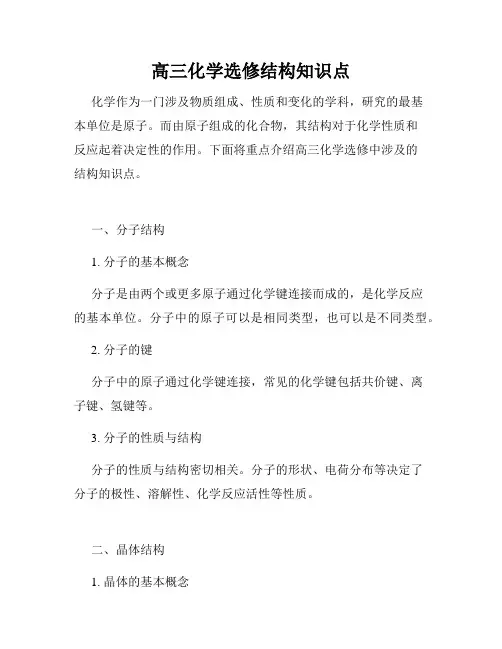 高三化学选修结构知识点

化学作为一门涉及物质组成、性质和变化的学科，研究的最基本单位是原子。而由原子组成的化合物，其结构对于化学性质和反应起着决定性的作用。下面将重点介绍高三化学选修中涉及的结构知识点。

一、分子结构

1. 分子的基本概念

分子是由两个或更多原子通过化学键连接而成的，是化学反应的基本单位。分子中的原子可以是相同类型，也可以是不同类型。

2. 分子的键

分子中的原子通过化学键连接，常见的化学键包括共价键、离子键、氢键等。

3. 分子的性质与结构

分子的性质与结构密切相关。分子的形状、电荷分布等决定了分子的极性、溶解性、化学反应活性等性质。

二、晶体结构

1. 晶体的基本概念